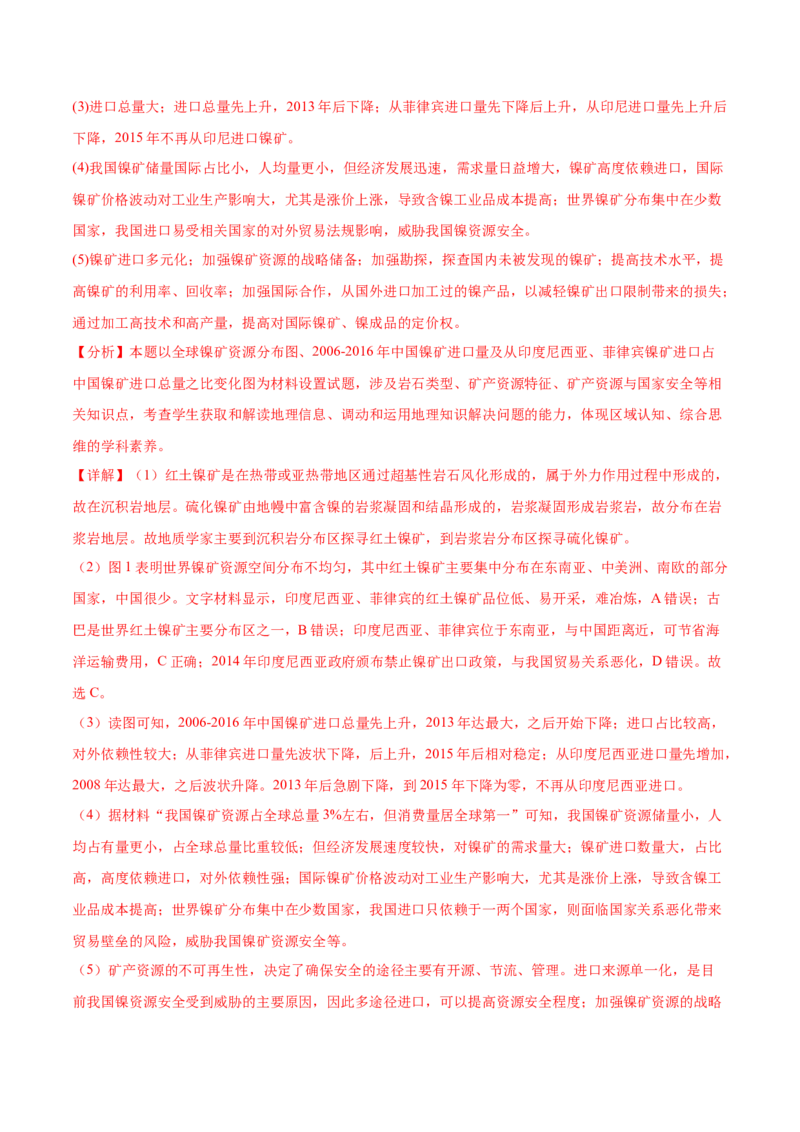 (3)进口总量大；进口总量先上升，2013年后下降；从菲律宾进口量先下降后上升，从印尼进口量先上升后下降，2015年不再从印尼进口镍矿。

(4)我国镍矿储量国际占比小，人均量更小，但经济发展迅速，需求量日益增大，镍矿高度依赖进口，国际镍矿价格波动对工业生产影响大，尤其是涨价上涨，导致含镍工业品成本提高；世界镍矿分布集中在少数国家，我国进口易受相关国家的对外贸易法规影响，威胁我国镍资源安全。

(5)镍矿进口多元化；加强镍矿资源的战略储备；加强勘探，探查国内未被发现的镍矿；提高技术水平，提高镍矿的利用率、回收率；加强国际合作，从国外进口加工过的镍产品，以减轻镍矿出口限制带来的损失；通过加工高技术和高产量，提高对国际镍矿、镍成品的定价权。

【分析】本题以全球镍矿资源分布图、2006-2016年中国镍矿进口量及从印度尼西亚、菲律宾镍矿进口占中国镍矿进口总量之比变化图为材料设置试题，涉及岩石类型、矿产资源特征、矿产资源与国家安全等相关知识点，考查学生获取和解读地理信息、调动和运用地理知识解决问题的能力，体现区域认知、综合思维的学科素养。

【详解】（1）红土镍矿是在热带或亚热带地区通过超基性岩石风化形成的，属于外力作用过程中形成的，故在沉积岩地层。硫化镍矿由地幔中富含镍的岩浆凝固和结晶形成的，岩浆凝固形成岩浆岩，故分布在岩浆岩地层。故地质学家主要到沉积岩分布区探寻红土镍矿，到岩浆岩分布区探寻硫化镍矿。

（2）图1表明世界镍矿资源空间分布不均匀，其中红土镍矿主要集中分布在东南亚、中美洲、南欧的部分国家，中国很少。文字材料显示，印度尼西亚、菲律宾的红土镍矿品位低、易开采，难冶炼，A错误；古巴是世界红土镍矿主要分布区之一，B错误；印度尼西亚、菲律宾位于东南亚，与中国距离近，可节省海洋运输费用，C正确；2014年印度尼西亚政府颁布禁止镍矿出口政策，与我国贸易关系恶化，D错误。故选C。

（3）读图可知，2006-2016年中国镍矿进口总量先上升，2013年达最大，之后开始下降；进口占比较高，对外依赖性较大；从菲律宾进口量先波状下降，后上升，2015年后相对稳定；从印度尼西亚进口量先增加，2008年达最大，之后波状升降。2013年后急剧下降，到2015年下降为零，不再从印度尼西亚进口。

（4）据材料“我国镍矿资源占全球总量3%左右，但消费量居全球第一”可知，我国镍矿资源储量小，人均占有量更小，占全球总量比重较低；但经济发展速度较快，对镍矿的需求量大；镍矿进口数量大，占比高，高度依赖进口，对外依赖性强；国际镍矿价格波动对工业生产影响大，尤其是涨价上涨，导致含镍工业品成本提高；世界镍矿分布集中在少数国家，我国进口只依赖于一两个国家，则面临国家关系恶化带来贸易壁垒的风险，威胁我国镍矿资源安全等。

（5）矿产资源的不可再生性，决定了确保安全的途径主要有开源、节流、管理。进口来源单一化，是目前我国镍资源安全受到威胁的主要原因，因此多途径进口，可以提高资源安全程度；加强镍矿资源的战略